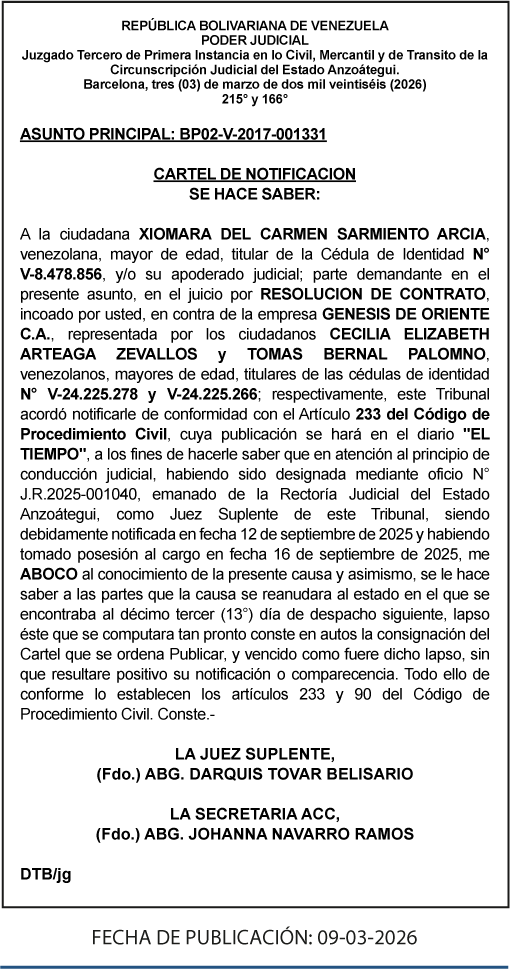 REPÚBLICA BOLIVARIANA DE VENEZUELA
PODER JUDICIAL
Juzgado Tercero de Primera Instancia en lo Civil, Mercantil y de Transito de la Circunscripción Judicial del Estado Anzoátegui.
Barcelona, tres (03) de marzo de dos mil veintiséis (2026)
215° y 166°

ASUNTO PRINCIPAL: BP02-V-2017-001331

CARTEL DE NOTIFICACION
SE HACE SABER:

A la ciudadana XIOMARA DEL CARMEN SARMIENTO ARCIA, venezolana, mayor de edad, titular de la Cédula de Identidad N° V-8.478.856, y/o su apoderado judicial; parte demandante en el presente asunto, en el juicio por RESOLUCION DE CONTRATO, incoado por usted, en contra de la empresa GENESIS DE ORIENTE C.A., representada por los ciudadanos CECILIA ELIZABETH ARTEAGA ZEVALLOS y TOMAS BERNAL PALOMNO, venezolanos, mayores de edad, titulares de las cédulas de identidad N° V-24.225.278 y V-24.225.266; respectivamente, este Tribunal acordó notificarle de conformidad con el Artículo 233 del Código de Procedimiento Civil, cuya publicación se hará en el diario "EL TIEMPO", a los fines de hacerle saber que en atención al principio de conducción judicial, habiendo sido designada mediante oficio N° J.R.2025-001040, emanado de la Rectoría Judicial del Estado Anzoátegui, como Juez Suplente de este Tribunal, siendo debidamente notificada en fecha 12 de septiembre de 2025 y habiendo tomado posesión al cargo en fecha 16 de septiembre de 2025, me ABOCO al conocimiento de la presente causa y asimismo, se le hace saber a las partes que la causa se reanudara al estado en el que se encontraba al décimo tercer (13°) día de despacho siguiente, lapso éste que se computara tan pronto conste en autos la consignación del Cartel que se ordena Publicar, y vencido como fuere dicho lapso, sin que resultare positivo su notificación o comparecencia. Todo ello de conforme lo establecen los artículos 233 y 90 del Código de Procedimiento Civil. Conste.-

LA JUEZ SUPLENTE,
(Fdo.) ABG. DARQUIS TOVAR BELISARIO

LA SECRETARIA ACC,
(Fdo.) ABG. JOHANNA NAVARRO RAMOS

DTB/jg

FECHA DE PUBLICACIÓN: 09-03-2026